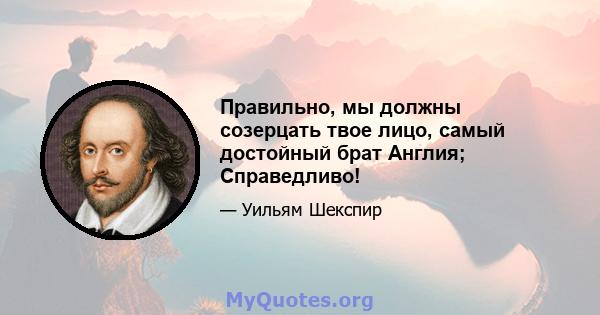 Правильно, мы должны созерцать твое лицо, самый достойный брат Англия; Справедливо!

— Уильям Шекспир

MyQuotes.org